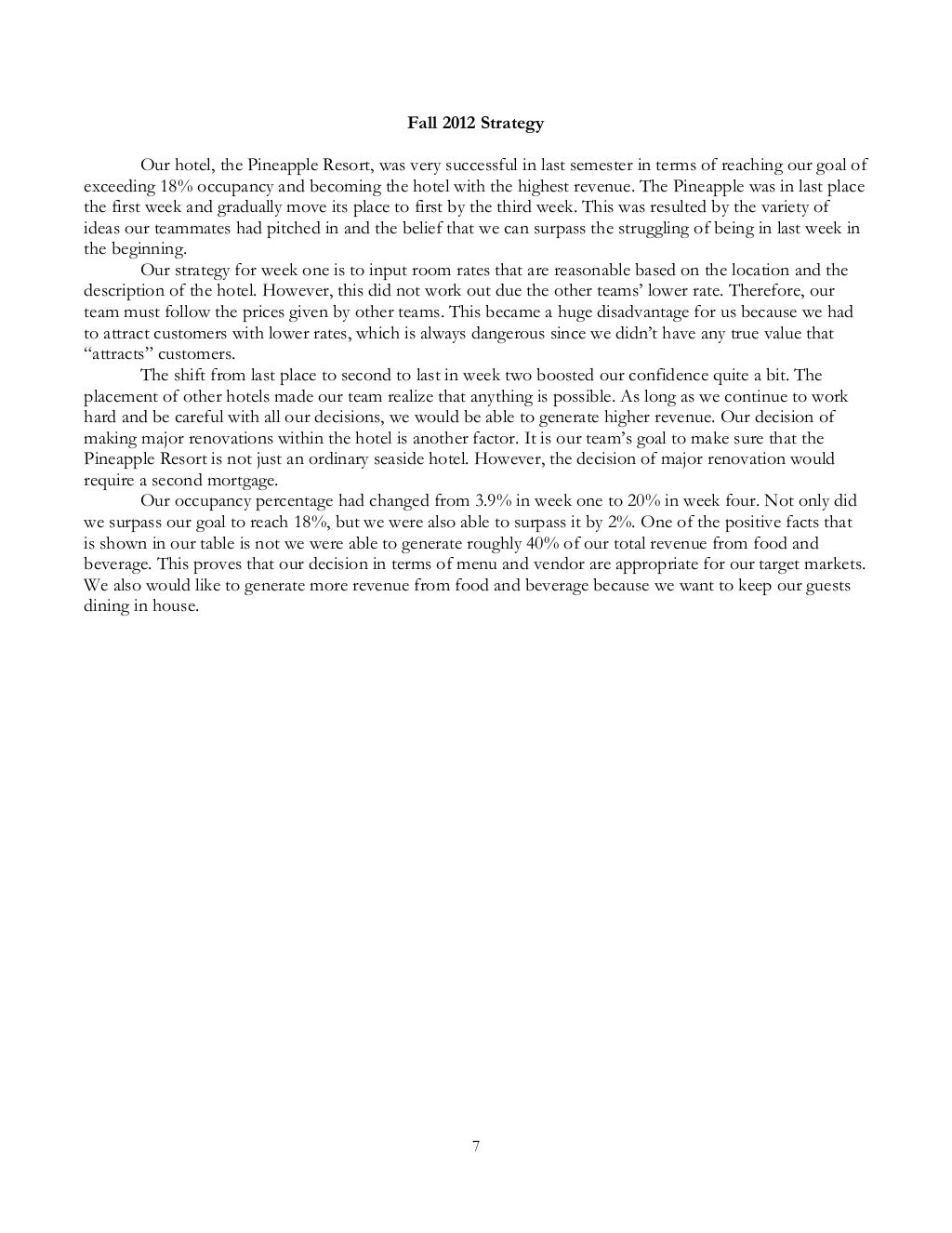 Fall 2012 Strategy

Our hotel, the Pineapple Resort, was very successful in last semester in terms of reaching our goal of exceeding 18% occupancy and becoming the hotel with the highest revenue. The Pineapple was in last place the first week and gradually move its place to first by the third week. This was resulted by the variety of ideas our teammates had pitched in and the belief that we can surpass the struggling of being in last week in the beginning.

Our strategy for week one is to input room rates that are reasonable based on the location and the description of the hotel. However, this did not work out due the other teams' lower rate. Therefore, our team must follow the prices given by other teams. This became a huge disadvantage for us because we had to attract customers with lower rates, which is always dangerous since we didn't have any true value that "attracts" customers.

The shift from last place to second to last in week two boosted our confidence quite a bit. The placement of other hotels made our team realize that anything is possible. As long as we continue to work hard and be careful with all our decisions, we would be able to generate higher revenue. Our decision of making major renovations within the hotel is another factor. It is our team's goal to make sure that the Pineapple Resort is not just an ordinary seaside hotel. However, the decision of major renovation would require a second mortgage.

Our occupancy percentage had changed from 3.9% in week one to 20% in week four. Not only did we surpass our goal to reach 18%, but we were also able to surpass it by 2%. One of the positive facts that is shown in our table is not we were able to generate roughly 40% of our total revenue from food and beverage. This proves that our decision in terms of menu and vendor are appropriate for our target markets. We also would like to generate more revenue from food and beverage because we want to keep our guests dining in house.

7